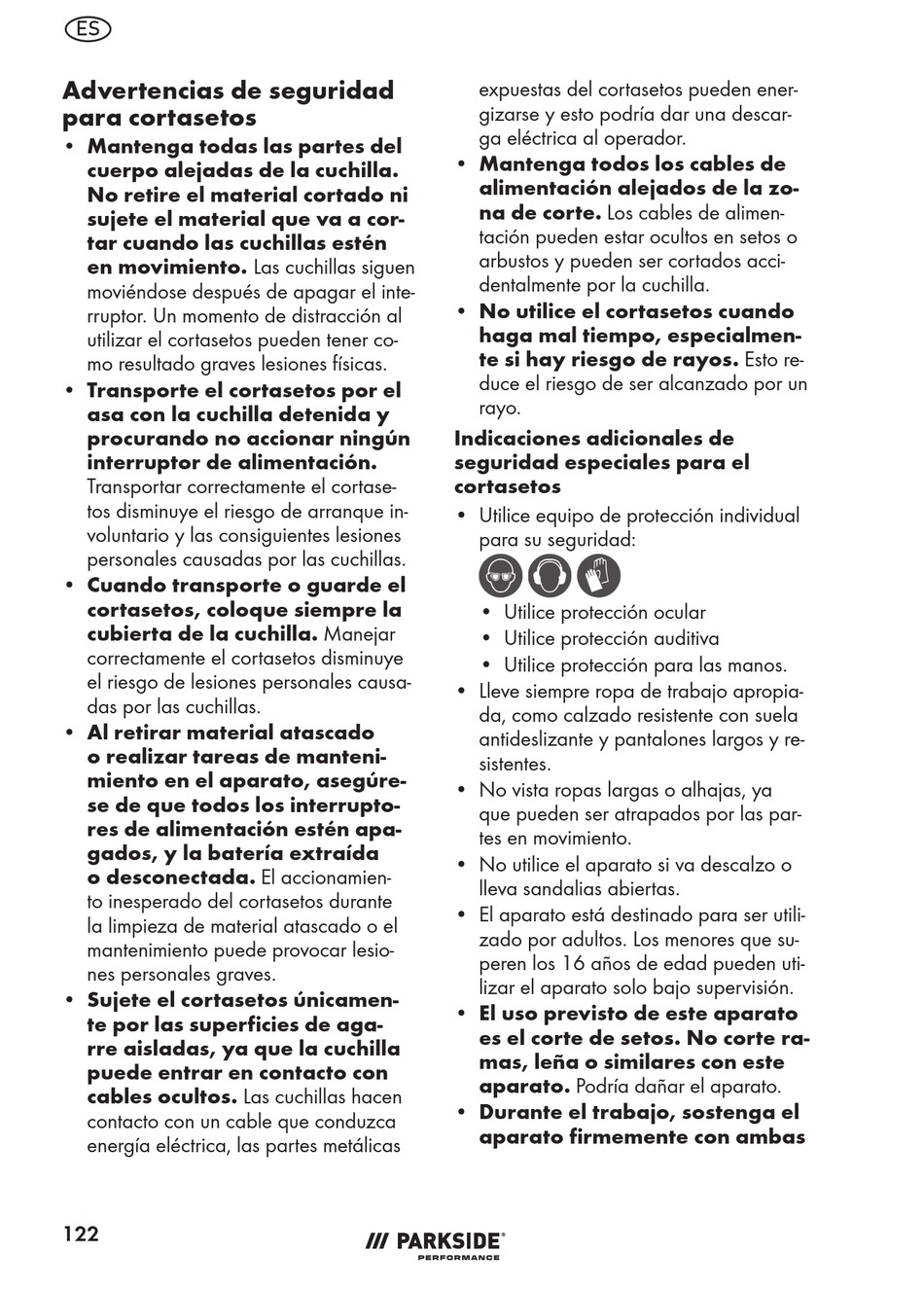 ES

Advertencias de seguridad para cortasetos

• Mantenga todas las partes del cuerpo alejadas de la cuchilla. No retire el material cortado ni sujete el material que va a cortar cuando las cuchillas estén en movimiento. Las cuchillas siguen moviéndose después de apagar el interruptor. Un momento de distracción al utilizar el cortasetos pueden tener como resultado graves lesiones físicas.
• Transporte el cortasetos por el asa con la cuchilla detenida y procurando no accionar ningún interruptor de alimentación. Transportar correctamente el cortasetos disminuye el riesgo de arranque involuntario y las consiguientes lesiones personales causadas por las cuchillas.
• Cuando transporte o guarde el cortasetos, coloque siempre la cubierta de la cuchilla. Manejar correctamente el cortasetos disminuye el riesgo de lesiones personales causadas por las cuchillas.
• Al retirar material atascado o realizar tareas de mantenimiento en el aparato, asegúrese de que todos los interruptores de alimentación estén apagados, y la batería extraída o desconectada. El accionamiento inesperado del cortasetos durante la limpieza de material atascado o el mantenimiento puede provocar lesiones personales graves.
• Sujete el cortasetos únicamente por las superficies de agarre aisladas, ya que la cuchilla puede entrar en contacto con cables ocultos. Las cuchillas hacen contacto con un cable que conduzca energía eléctrica, las partes metálicas expuestas del cortasetos pueden energizarse y esto podría dar una descarga eléctrica al operador.
• Mantenga todos los cables de alimentación alejados de la zona de corte. Los cables de alimentación pueden estar ocultos en setos o arbustos y pueden ser cortados accidentalmente por la cuchilla.
• No utilice el cortasetos cuando haga mal tiempo, especialmente si hay riesgo de rayos. Esto reduce el riesgo de ser alcanzado por un rayo.

Indicaciones adicionales de seguridad especiales para el cortasetos

• Utilice equipo de protección individual para su seguridad:
  • Utilice protección ocular
  • Utilice protección auditiva
  • Utilice protección para las manos.
• Lleve siempre ropa de trabajo apropiada, como calzado resistente con suela antideslizante y pantalones largos y resistentes.
• No vista ropas largas o alhajas, ya que pueden ser atrapados por las partes en movimiento.
• No utilice el aparato si va descalzo o lleva sandalias abiertas.
• El aparato está destinado para ser utilizado por adultos. Los menores que superen los 16 años de edad pueden utilizar el aparato solo bajo supervisión.
• El uso previsto de este aparato es el corte de setos. No corte ramas, leña o similares con este aparato. Podría dañar el aparato.
• Durante el trabajo, sostenga el aparato firmemente con ambas

122

PARKSIDE PERFORMANCE